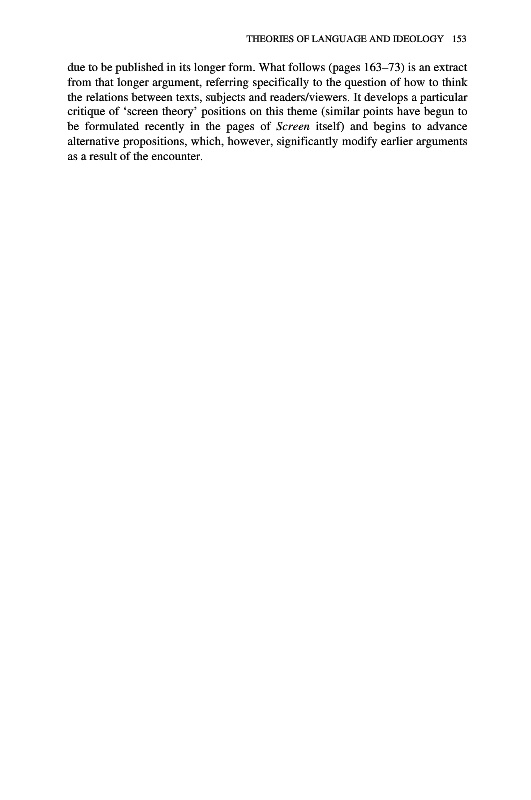 THEORIES OF LANGUAGE AND IDEOLOGY 153

due to be published in its longer form. What follows (pages 163–73) is an extract from that longer argument, referring specifically to the question of how to think the relations between texts, subjects and readers/viewers. It develops a particular critique of 'screen theory' positions on this theme (similar points have begun to be formulated recently in the pages of Screen itself) and begins to advance alternative propositions, which, however, significantly modify earlier arguments as a result of the encounter.